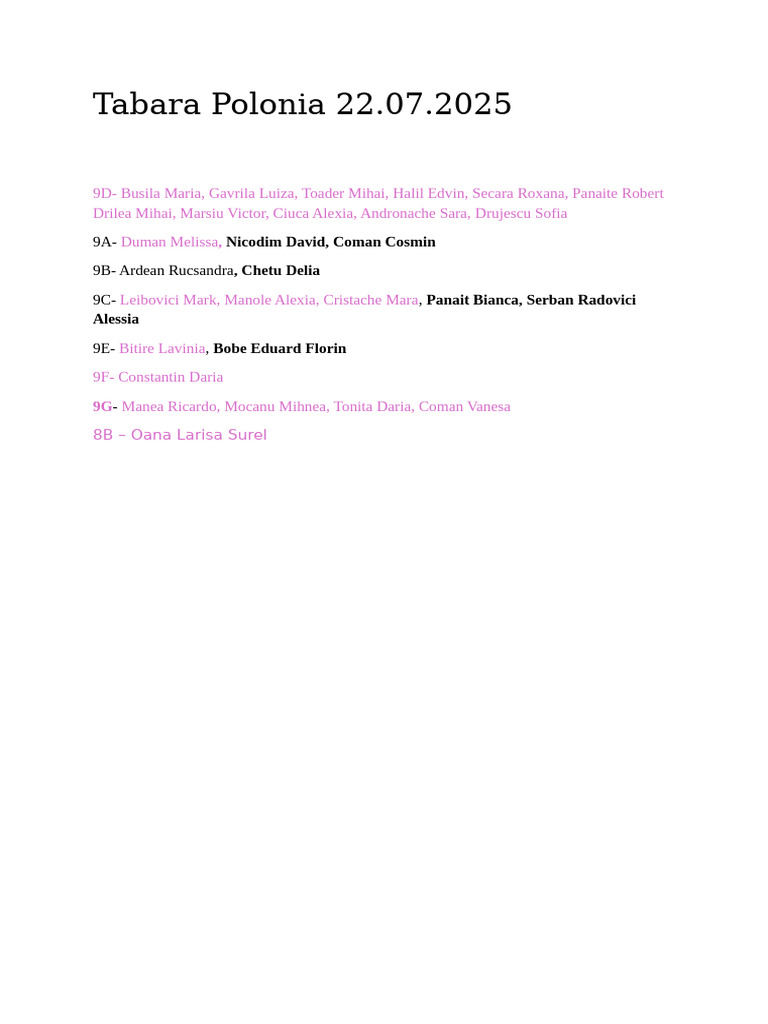 Tabara Polonia 22.07.2025

9D- Busila Maria, Gavrila Luiza, Toader Mihai, Halil Edvin, Secara Roxana, Panaite Robert Drilea Mihai, Marsiu Victor, Ciuca Alexia, Andronache Sara, Drujescu Sofia

9A- Duman Melissa, Nicodim David, Coman Cosmin

9B- Ardean Rucsandra, Chetu Delia

9C- Leibovici Mark, Manole Alexia, Cristache Mara, Panait Bianca, Serban Radovici Alessia

9E- Bitire Lavinia, Bobe Eduard Florin

9F- Constantin Daria

9G- Manea Ricardo, Mocanu Mihnea, Tonita Daria, Coman Vanesa

8B – Oana Larisa Surel